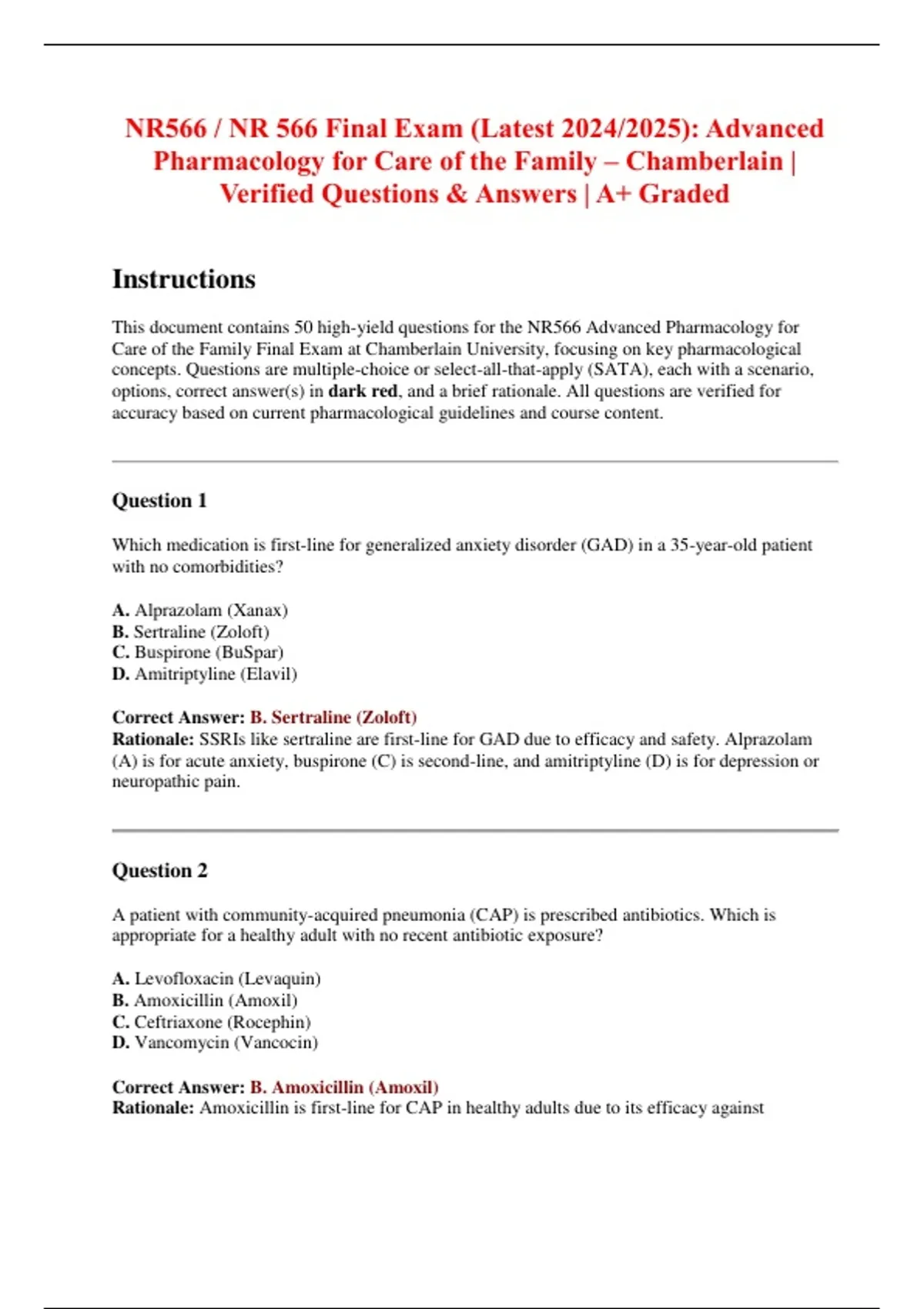 NR566 / NR 566 Final Exam (Latest 2024/2025): Advanced Pharmacology for Care of the Family – Chamberlain | Verified Questions & Answers | A+ Graded

Instructions

This document contains 50 high-yield questions for the NR566 Advanced Pharmacology for Care of the Family Final Exam at Chamberlain University, focusing on key pharmacological concepts. Questions are multiple-choice or select-all-that-apply (SATA), each with a scenario, options, correct answer(s) in dark red, and a brief rationale. All questions are verified for accuracy based on current pharmacological guidelines and course content.

Question 1

Which medication is first-line for generalized anxiety disorder (GAD) in a 35-year-old patient with no comorbidities?

A. Alprazolam (Xanax)
B. Sertraline (Zoloft)
C. Buspirone (BuSpar)
D. Amitriptyline (Elavil)

Correct Answer: B. Sertraline (Zoloft)
Rationale: SSRIs like sertraline are first-line for GAD due to efficacy and safety. Alprazolam (A) is for acute anxiety, buspirone (C) is second-line, and amitriptyline (D) is for depression or neuropathic pain.

Question 2

A patient with community-acquired pneumonia (CAP) is prescribed antibiotics. Which is appropriate for a healthy adult with no recent antibiotic exposure?

A. Levofloxacin (Levaquin)
B. Amoxicillin (Amoxil)
C. Ceftriaxone (Rocephin)
D. Vancomycin (Vancocin)

Correct Answer: B. Amoxicillin (Amoxil)
Rationale: Amoxicillin is first-line for CAP in healthy adults due to its efficacy against